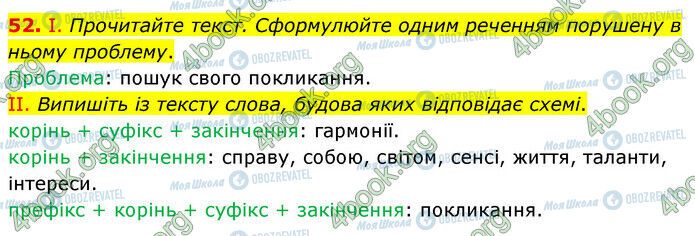 52. I. Прочитайте текст. Сформулюйте одним реченням порушену в ньому проблему.

Проблема: пошук свого покликання.

II. Випишіть із тексту слова, будова яких відповідає схемі.

корінь + суфікс + закінчення: гармонії.

корінь + закінчення: справу, собою, світом, сенсі, життя, таланти, інтереси.

префікс + корінь + суфікс + закінчення: покликання.

Моя Школа OBOZREVATEL 4book.org